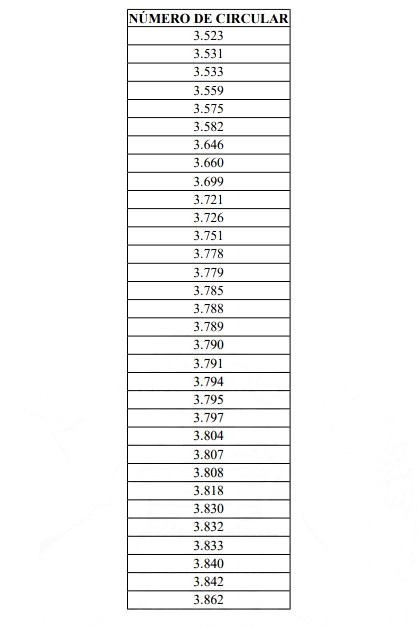 | NÚMERO DE CIRCULAR |
|---|
| 3.523 |
| 3.531 |
| 3.533 |
| 3.559 |
| 3.575 |
| 3.582 |
| 3.646 |
| 3.660 |
| 3.699 |
| 3.721 |
| 3.726 |
| 3.751 |
| 3.778 |
| 3.779 |
| 3.785 |
| 3.788 |
| 3.789 |
| 3.790 |
| 3.791 |
| 3.794 |
| 3.795 |
| 3.797 |
| 3.804 |
| 3.807 |
| 3.808 |
| 3.818 |
| 3.830 |
| 3.832 |
| 3.833 |
| 3.840 |
| 3.842 |
| 3.862 |